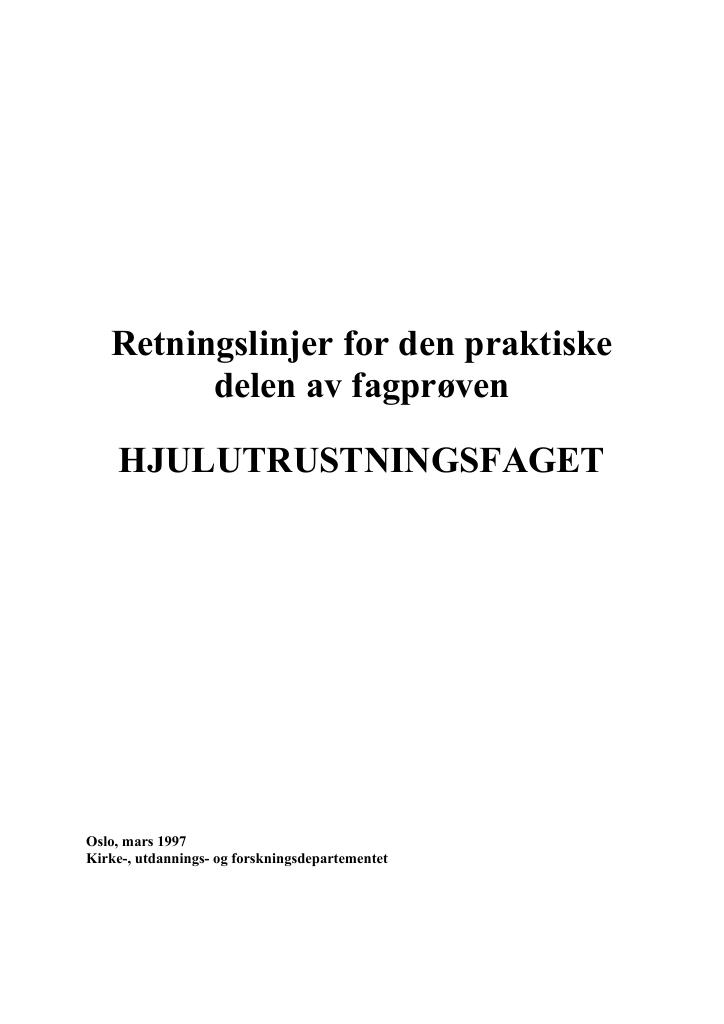 Retningslinjer for den praktiske delen av fagprøven

HJULUTRUSTNINGSFAGET

Oslo, mars 1997
Kirke-, utdannings- og forskningsdepartementet